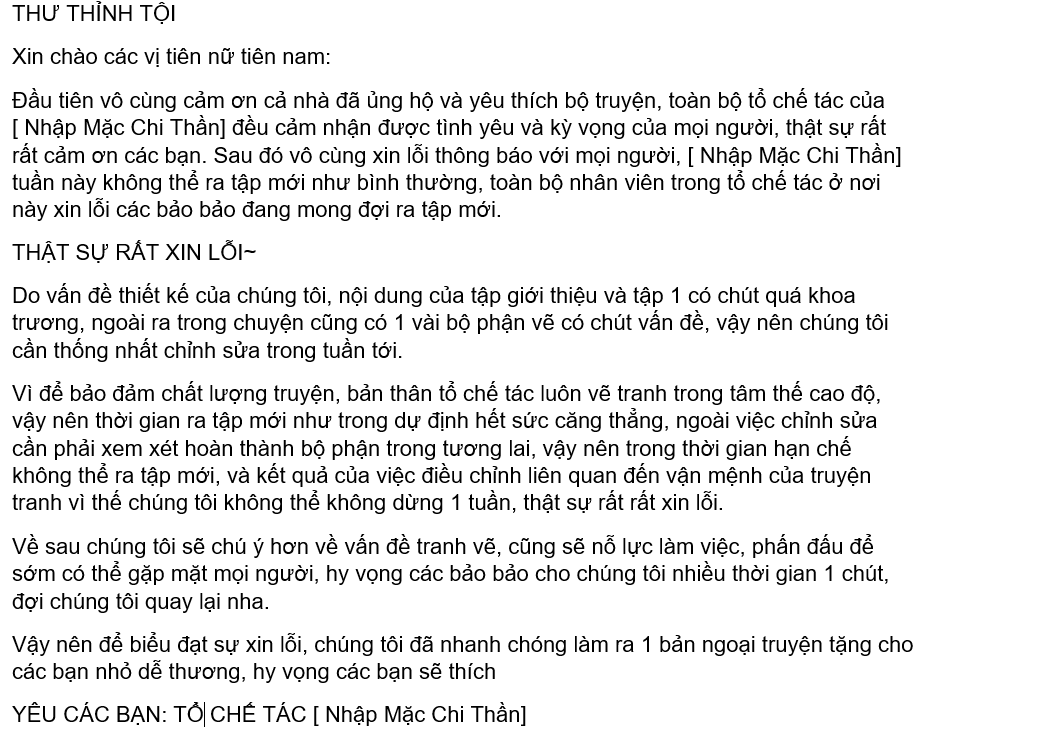 THƯ THỈNH TỘI

Xin chào các vị tiên nữ tiên nam:

Đầu tiên vô cùng cảm ơn cả nhà đã ủng hộ và yêu thích bộ truyện, toàn bộ tổ chế tác của [ Nhập Mặc Chi Thần] đều cảm nhận được tình yêu và kỳ vọng của mọi người, thật sự rất rất cảm ơn các bạn. Sau đó vô cùng xin lỗi thông báo với mọi người, [ Nhập Mặc Chi Thần] tuần này không thể ra tập mới như bình thường, toàn bộ nhân viên trong tổ chế tác ở nơi này xin lỗi các bảo bảo đang mong đợi ra tập mới.

THẬT SỰ RẤT XIN LỖI~

Do vấn đề thiết kế của chúng tôi, nội dung của tập giới thiệu và tập 1 có chút quá khoa trương, ngoài ra trong chuyện cũng có 1 vài bộ phận vẽ có chút vấn đề, vậy nên chúng tôi cần thống nhất chỉnh sửa trong tuần tới.

Vì để bảo đảm chất lượng truyện, bản thân tổ chế tác luôn vẽ tranh trong tâm thế cao độ, vậy nên thời gian ra tập mới như trong dự định hết sức căng thẳng, ngoài việc chỉnh sửa cần phải xem xét hoàn thành bộ phận trong tương lai, vậy nên trong thời gian hạn chế không thể ra tập mới, và kết quả của việc điều chỉnh liên quan đến vận mệnh của truyện tranh vì thế chúng tôi không thể không dừng 1 tuần, thật sự rất rất xin lỗi.

Về sau chúng tôi sẽ chú ý hơn về vấn đề tranh vẽ, cũng sẽ nỗ lực làm việc, phấn đấu để sớm có thể gặp mặt mọi người, hy vọng các bảo bảo cho chúng tôi nhiều thời gian 1 chút, đợi chúng tôi quay lại nha.

Vậy nên để biểu đạt sự xin lỗi, chúng tôi đã nhanh chóng làm ra 1 bản ngoại truyện tặng cho các bạn nhỏ dễ thương, hy vọng các bạn sẽ thích

YÊU CÁC BẠN: TỔ CHẾ TÁC [ Nhập Mặc Chi Thần]